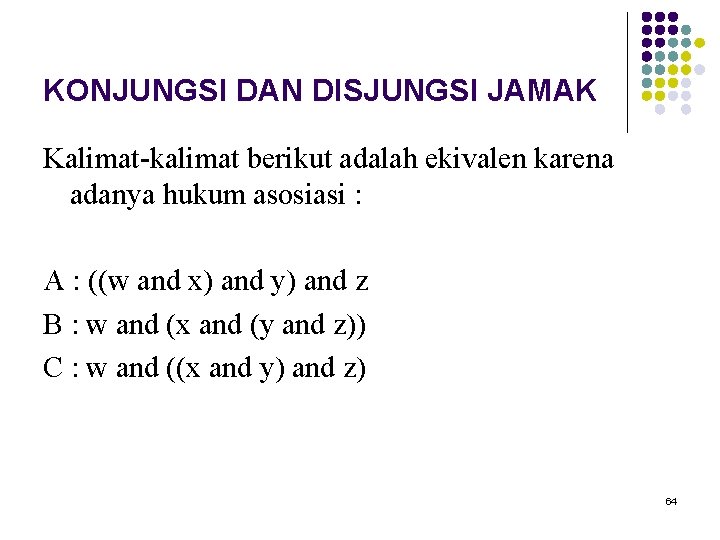 KONJUNGSI DAN DISJUNGSI JAMAK

Kalimat-kalimat berikut adalah ekivalen karena adanya hukum asosiasi :

A : ((w and x) and y) and z

B : w and (x and (y and z))

C : w and ((x and y) and z)

64